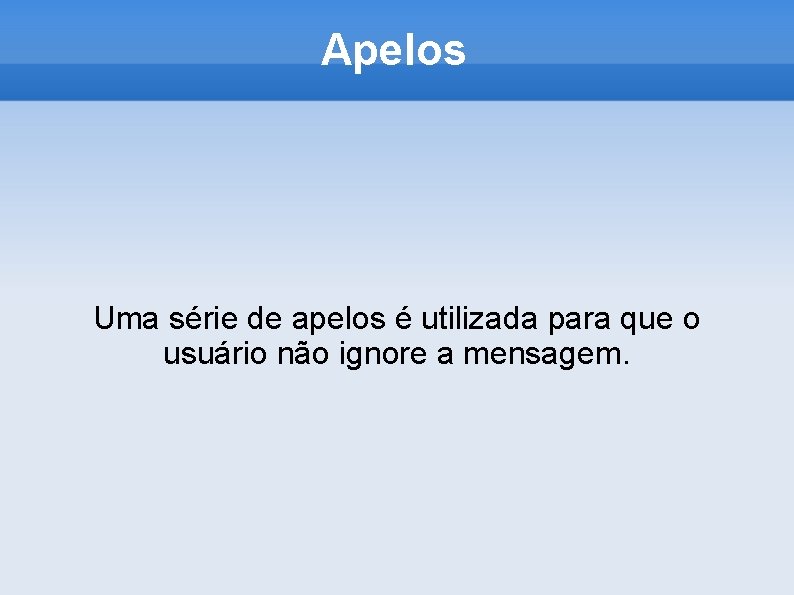 Apelos

Uma série de apelos é utilizada para que o usuário não ignore a mensagem.